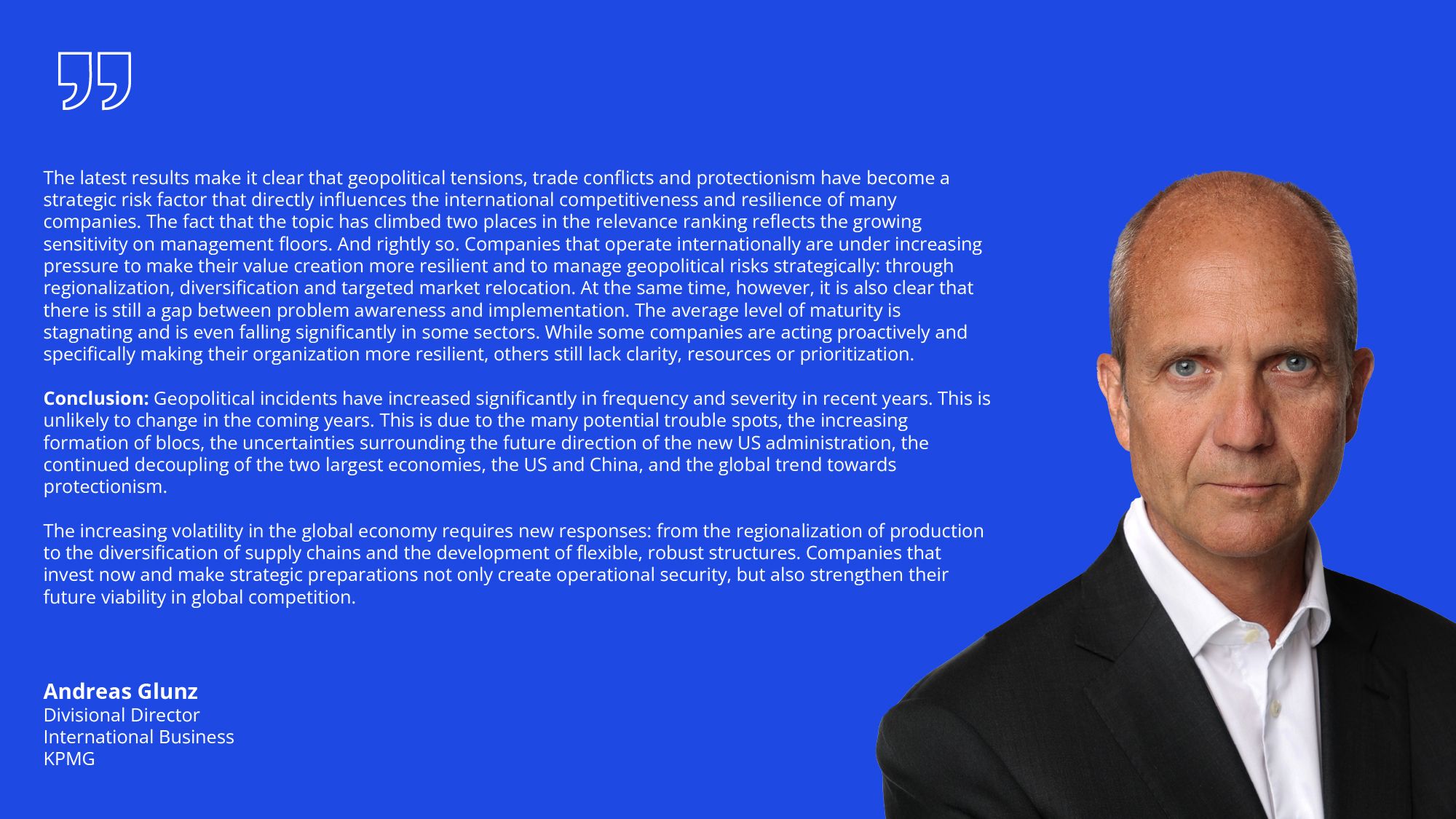 The latest results make it clear that geopolitical tensions, trade conflicts and protectionism have become a strategic risk factor that directly influences the international competitiveness and resilience of many companies. The fact that the topic has climbed two places in the relevance ranking reflects the growing sensitivity on management floors. And rightly so. Companies that operate internationally are under increasing pressure to make their value creation more resilient and to manage geopolitical risks strategically: through regionalization, diversification and targeted market relocation. At the same time, however, it is also clear that there is still a gap between problem awareness and implementation. The average level of maturity is stagnating and is even falling significantly in some sectors. While some companies are acting proactively and specifically making their organization more resilient, others still lack clarity, resources or prioritization.

Conclusion: Geopolitical incidents have increased significantly in frequency and severity in recent years. This is unlikely to change in the coming years. This is due to the many potential trouble spots, the increasing formation of blocs, the uncertainties surrounding the future direction of the new US administration, the continued decoupling of the two largest economies, the US and China, and the global trend towards protectionism.

The increasing volatility in the global economy requires new responses: from the regionalization of production to the diversification of supply chains and the development of flexible, robust structures. Companies that invest now and make strategic preparations not only create operational security, but also strengthen their future viability in global competition.

Andreas Glunz
Divisional Director
International Business
KPMG